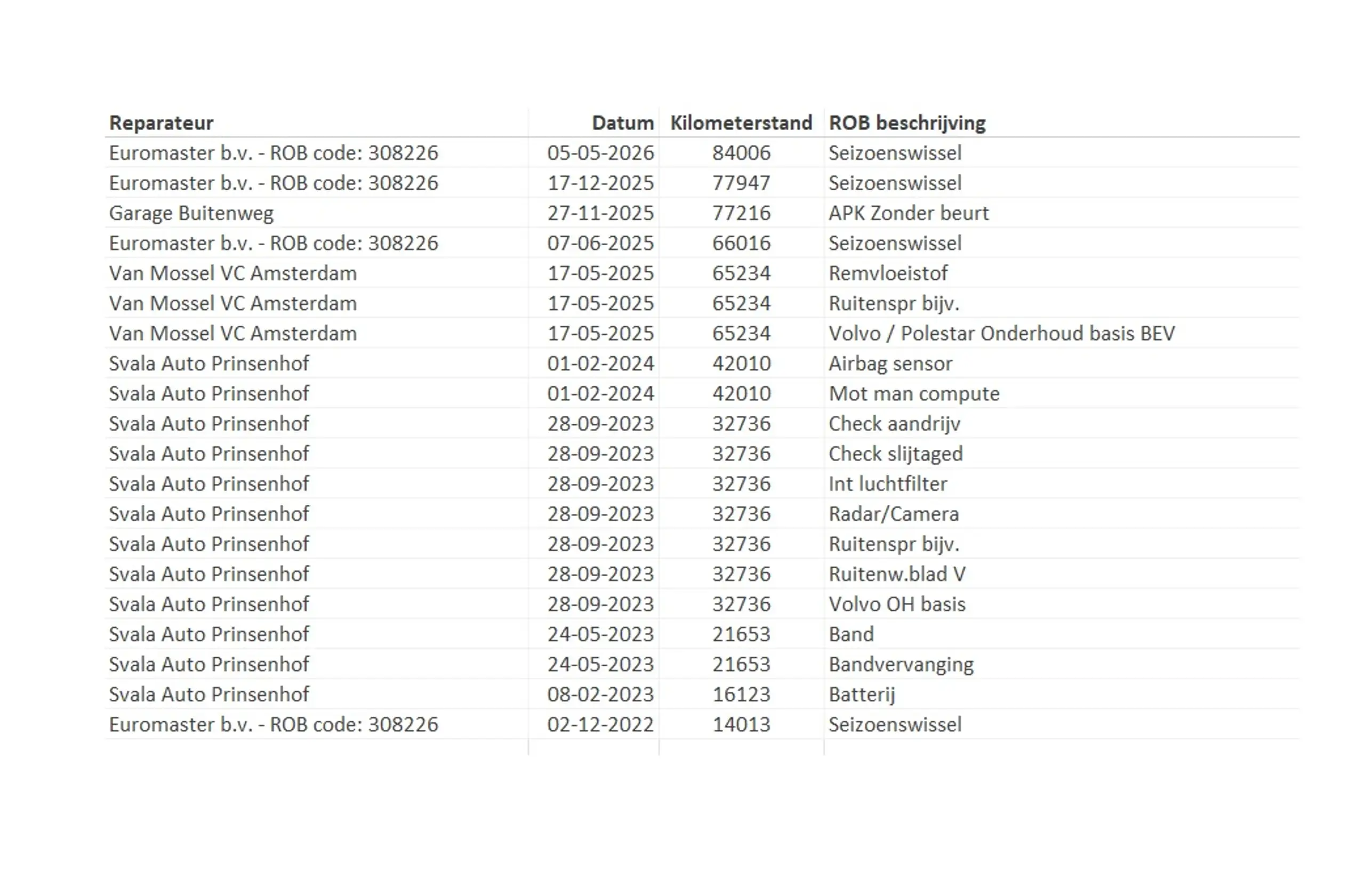 | Reparateur | Datum | Kilometerstand | ROB beschrijving |
|---|---|---|---|
| Euromaster b.v. - ROB code: 308226 | 05-05-2026 | 84006 | Seizoenswissel |
| Euromaster b.v. - ROB code: 308226 | 17-12-2025 | 77947 | Seizoenswissel |
| Garage Buitenweg | 27-11-2025 | 77216 | APK Zonder beurt |
| Euromaster b.v. - ROB code: 308226 | 07-06-2025 | 66016 | Seizoenswissel |
| Van Mossel VC Amsterdam | 17-05-2025 | 65234 | Remvloeistof |
| Van Mossel VC Amsterdam | 17-05-2025 | 65234 | Ruitenspr bijv. |
| Van Mossel VC Amsterdam | 17-05-2025 | 65234 | Volvo / Polestar Onderhoud basis BEV |
| Svala Auto Prinsenhof | 01-02-2024 | 42010 | Airbag sensor |
| Svala Auto Prinsenhof | 01-02-2024 | 42010 | Mot man compute |
| Svala Auto Prinsenhof | 28-09-2023 | 32736 | Check aandrijv |
| Svala Auto Prinsenhof | 28-09-2023 | 32736 | Check slijtaged |
| Svala Auto Prinsenhof | 28-09-2023 | 32736 | Int luchtfilter |
| Svala Auto Prinsenhof | 28-09-2023 | 32736 | Radar/Camera |
| Svala Auto Prinsenhof | 28-09-2023 | 32736 | Ruitenspr bijv. |
| Svala Auto Prinsenhof | 28-09-2023 | 32736 | Ruitenw.blad V |
| Svala Auto Prinsenhof | 28-09-2023 | 32736 | Volvo OH basis |
| Svala Auto Prinsenhof | 24-05-2023 | 21653 | Band |
| Svala Auto Prinsenhof | 24-05-2023 | 21653 | Bandvervanging |
| Svala Auto Prinsenhof | 08-02-2023 | 16123 | Batterij |
| Euromaster b.v. - ROB code: 308226 | 02-12-2022 | 14013 | Seizoenswissel |